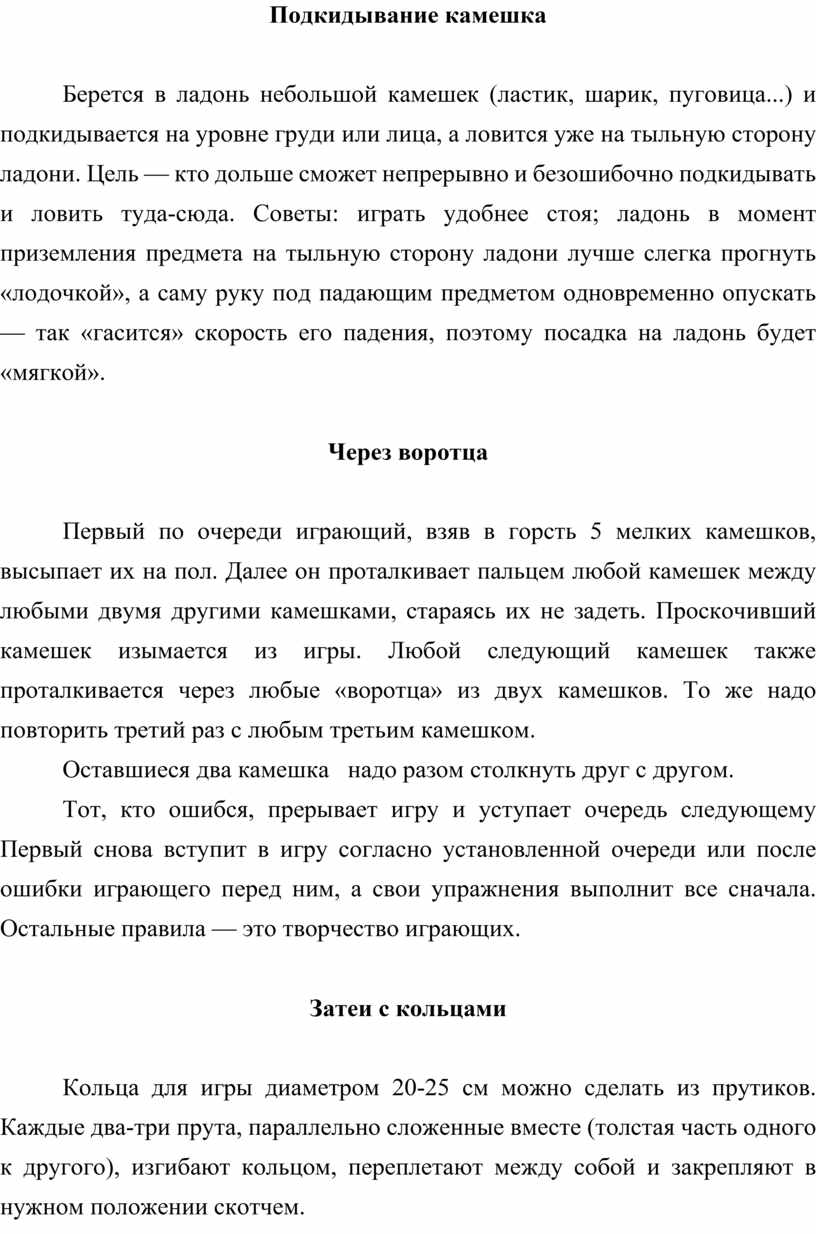 **Подкидывание камешка**

Берется в ладонь небольшой камешек (ластик, шарик, пуговица...) и подкидывается на уровне груди или лица, а ловится уже на тыльную сторону ладони. Цель — кто дольше сможет непрерывно и безошибочно подкидывать и ловить туда-сюда. Советы: играть удобнее стоя; ладонь в момент приземления предмета на тыльную сторону ладони лучше слегка прогнуть «лодочкой», а саму руку под падающим предметом одновременно опускать — так «гасится» скорость его падения, поэтому посадка на ладонь будет «мягкой».

**Через воротца**

Первый по очереди играющий, взяв в горсть 5 мелких камешков, высыпает их на пол. Далее он проталкивает пальцем любой камешек между любыми двумя другими камешками, стараясь их не задеть. Проскочивший камешек изымается из игры. Любой следующий камешек также проталкивается через любые «воротца» из двух камешков. То же надо повторить третий раз с любым третьим камешком.

Оставшиеся два камешка   надо разом столкнуть друг с другом.

Тот, кто ошибся, прерывает игру и уступает очередь следующему Первый снова вступит в игру согласно установленной очереди или после ошибки играющего перед ним, а свои упражнения выполнит все сначала. Остальные правила — это творчество играющих.

**Затеи с кольцами**

Кольца для игры диаметром 20-25 см можно сделать из прутиков. Каждые два-три прута, параллельно сложенные вместе (толстая часть одного к другого), изгибают кольцом, переплетают между собой и закрепляют в нужном положении скотчем.